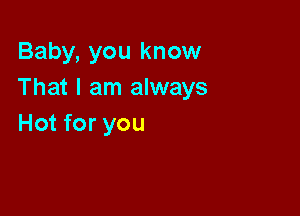 Baby, you know
That I am always
Hot for you